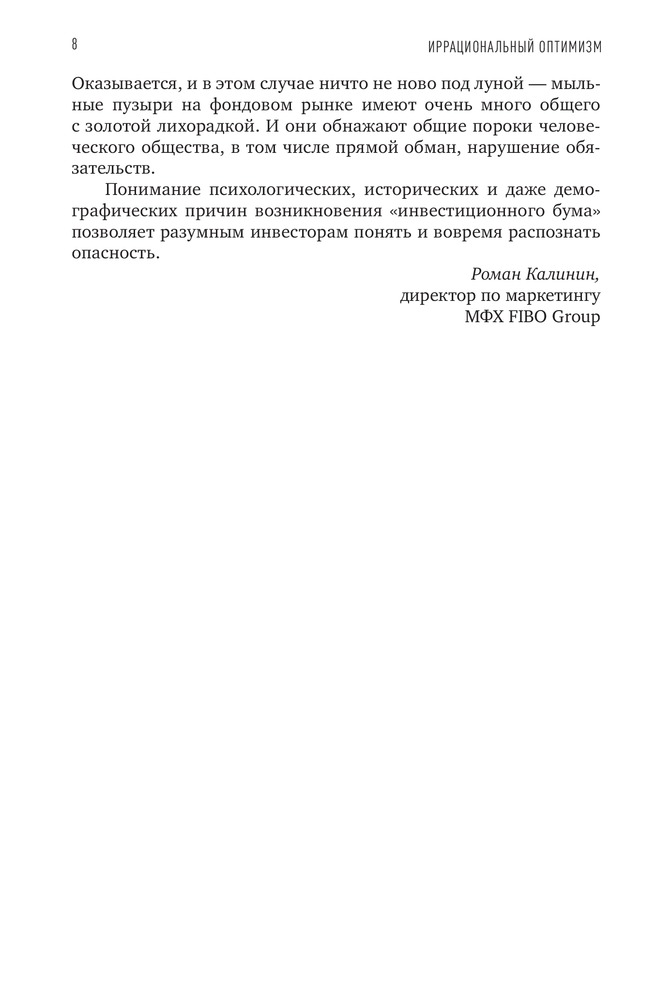 8

ИРРАЦИОНАЛЬНЫЙ ОПТИМИЗМ

Оказывается, и в этом случае ничто не ново под луной — мыльные пузыри на фондовом рынке имеют очень много общего с золотой лихорадкой. И они обнажают общие пороки человеческого общества, в том числе прямой обман, нарушение обязательств.

Понимание психологических, исторических и даже демографических причин возникновения «инвестиционного бума» позволяет разумным инвесторам понять и вовремя распознать опасность.

Роман Калинин,
директор по маркетингу
МФХ FIBO Group